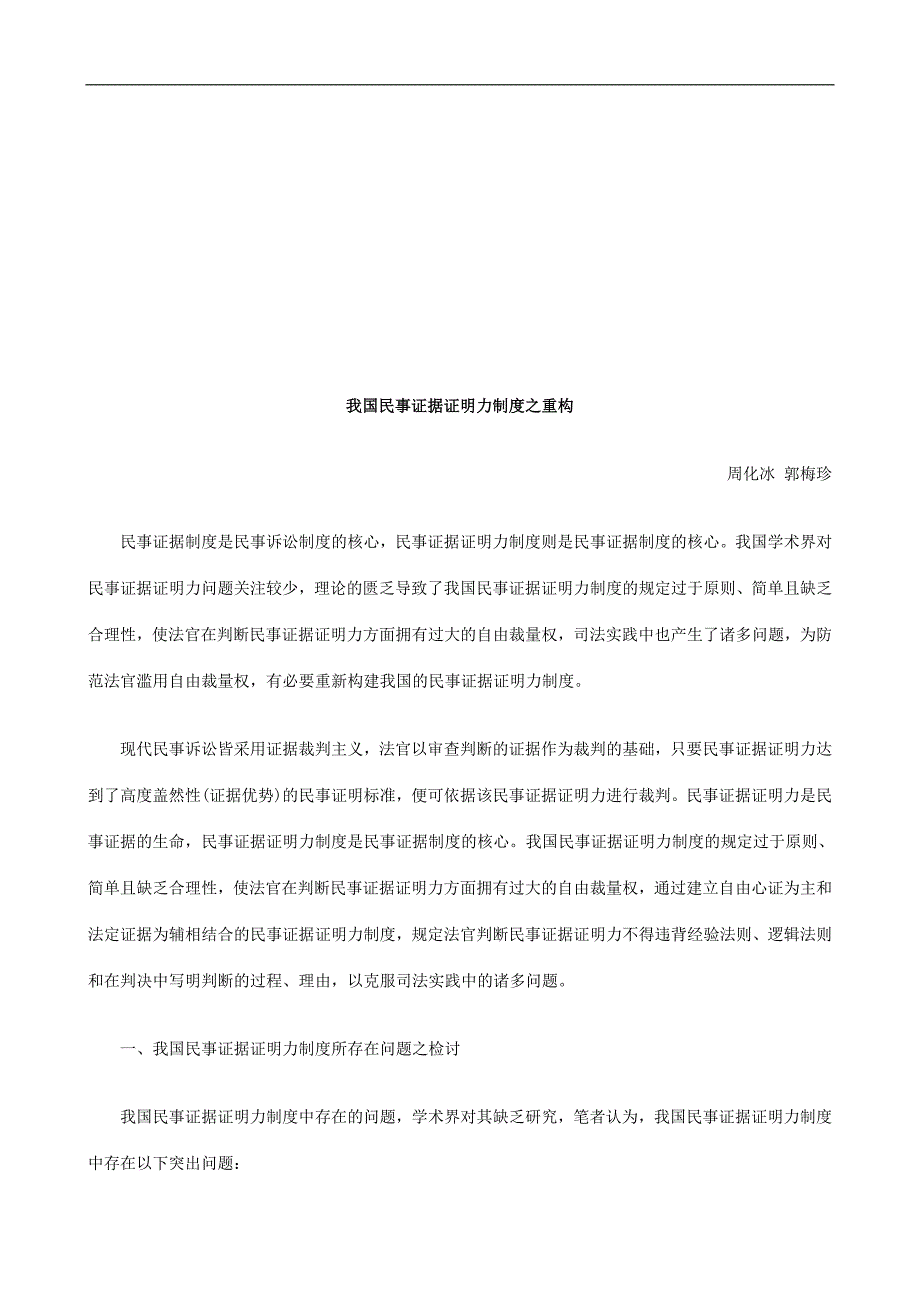 我国民事证据证明力制度之重构

周化冰 郭梅珍

民事证据制度是民事诉讼制度的核心，民事证据证明力制度则是民事证据制度的核心。我国学术界对民事证据证明力问题关注较少，理论的匮乏导致了我国民事证据证明力制度的规定过于原则、简单且缺乏合理性，使法官在判断民事证据证明力方面拥有过大的自由裁量权，司法实践中也产生了诸多问题，为防范法官滥用自由裁量权，有必要重新构建我国的民事证据证明力制度。

现代民事诉讼皆采用证据裁判主义，法官以审查判断的证据作为裁判的基础，只要民事证据证明力达到了高度盖然性(证据优势)的民事证明标准，便可依据该民事证据证明力进行裁判。民事证据证明力是民事证据的生命，民事证据证明力制度是民事证据制度的核心。我国民事证据证明力制度的规定过于原则、简单且缺乏合理性，使法官在判断民事证据证明力方面拥有过大的自由裁量权，通过建立自由心证为主和法定证据为辅相结合的民事证据证明力制度，规定法官判断民事证据证明力不得违背经验法则、逻辑法则和在判决中写明判断的过程、理由，以克服司法实践中的诸多问题。

一、我国民事证据证明力制度所存在问题之检讨

我国民事证据证明力制度中存在的问题，学术界对其缺乏研究，笔者认为，我国民事证据证明力制度中存在以下突出问题：